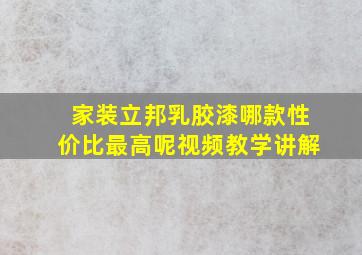 家装立邦乳胶漆哪款性价比最高呢视频教学讲解